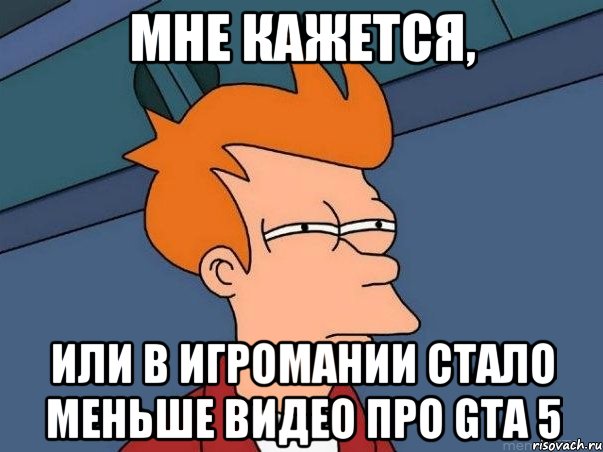 МНЕ КАЖЕТСЯ,

ИЛИ В ИГРОМАНИИ СТАЛО МЕНЬШЕ ВИДЕО ПРО GTA 5

risovach.ru